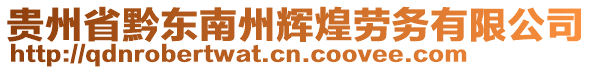 贵州省黔东南州辉煌劳务有限公司
http://qdnrobertwat.cn.coovee.com